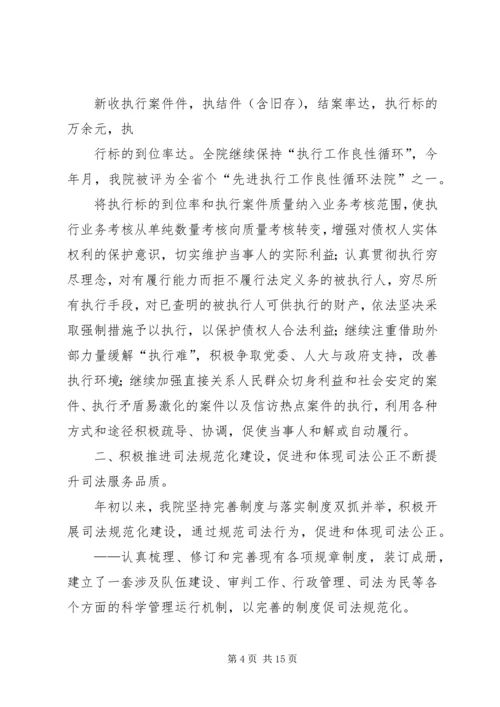 新收执行案件件，执结件（含旧存），结案率达，执行标的万余元，执

行标的到位率达。全院继续保持“执行工作良性循环”，今年月，我院被评为全省个“先进执行工作良性循环法院”之一。

将执行标的到位率和执行案件质量纳入业务考核范围，使执行业务考核从单纯数量考核向质量考核转变，增强对债权人实体权利的保护意识，切实维护当事人的实际利益；认真贯彻执行穷尽理念，对有履行能力而拒不履行法定义务的被执行人，穷尽所有执行手段，对已查明的被执行人可供执行的财产，依法坚决采取强制措施予以执行，以保护债权人合法利益；继续注重借助外部力量缓解“执行难”，积极争取党委、人大与政府支持，改善执行环境；继续加强直接关系人民群众切身利益和社会安定的案件、执行矛盾易激化的案件以及信访热点案件的执行，利用各种方式和途径积极疏导、协调，促使当事人和解或自动履行。

二、积极推进司法规范化建设，促进和体现司法公正不断提升司法服务品质。

年初以来，我院坚持完善制度与落实制度双抓并举，积极开展司法规范化建设，通过规范司法行为，促进和体现司法公正。

——认真梳理、修订和完善现有各项规章制度，装订成册，建立了一套涉及队伍建设、审判工作、行政管理、司法为民等各个方面的科学管理运行机制，以完善的制度促司法规范化。

第 4 页 共 15 页